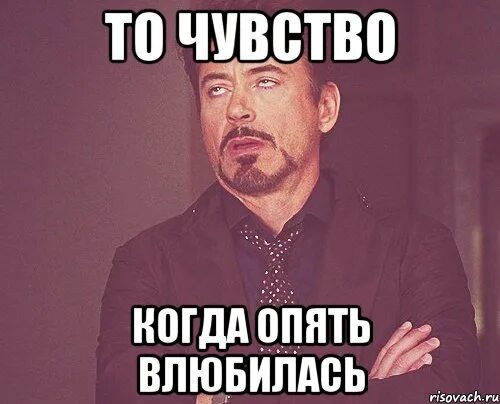 ТО ЧУВСТВО

КОГДА ОПЯТЬ ВЛЮБИЛАСЬ

risovach.ru